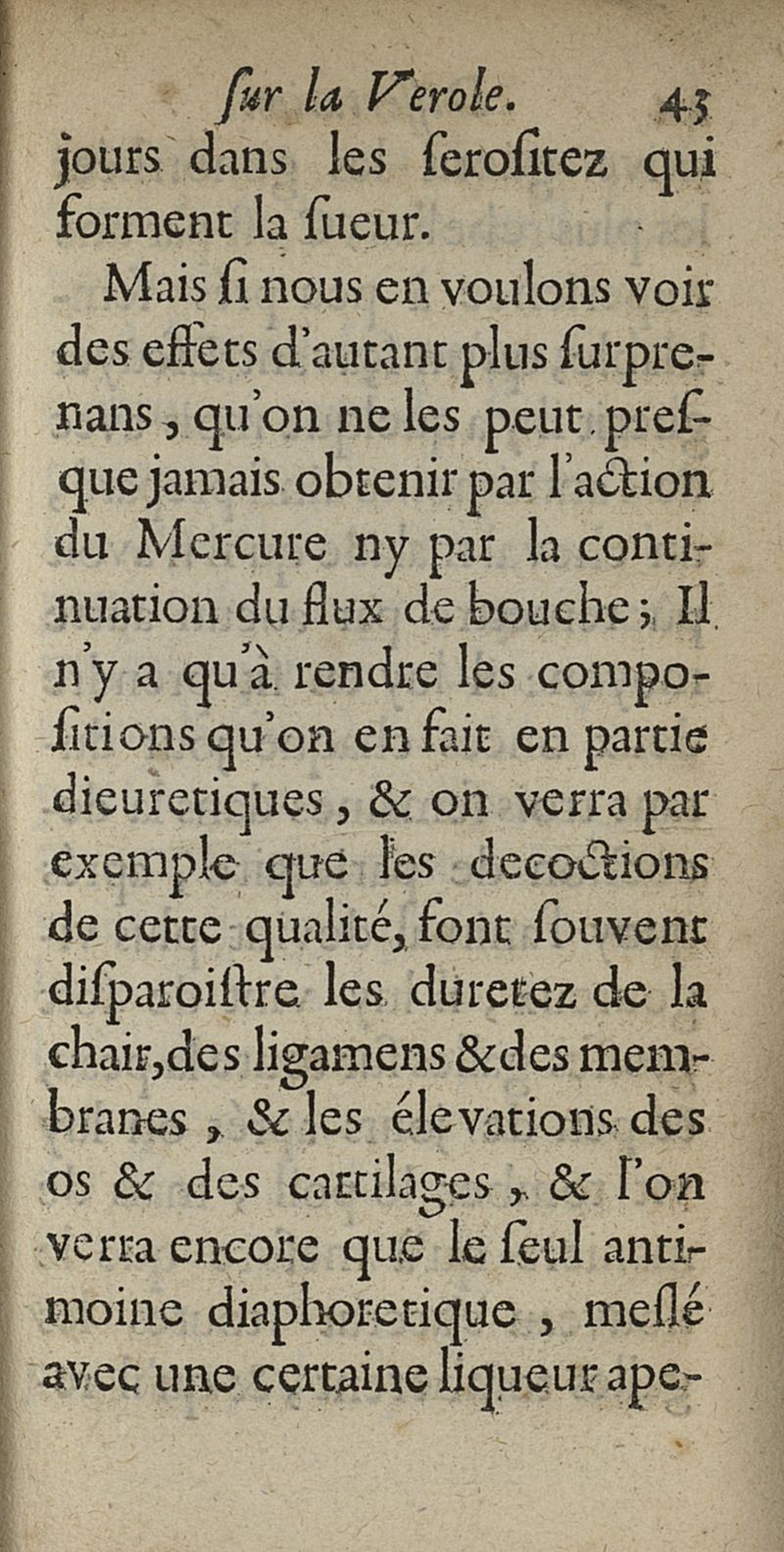 ſur la Verole. 43
jours dans les ſeroſitez qui forment la ſueur.

Mais ſi nous en voulons voir des effets d'autant plus ſurprenans, qu'on ne les peut preſque jamais obtenir par l'action du Mercure ny par la continuation du flux de bouche; Il n'y a qu'à rendre les compoſitions qu'on en fait en partie dieuretiques, & on verra par exemple que les decoctions de cette qualité, font ſouvent diſparoiſtre les duretez de la chair, des ligamens & des membranes, & les élevations des os & des cartilages, & l'on verra encore que le ſeul antimoine diaphoretique, meſlé avec une certaine liqueur ape-